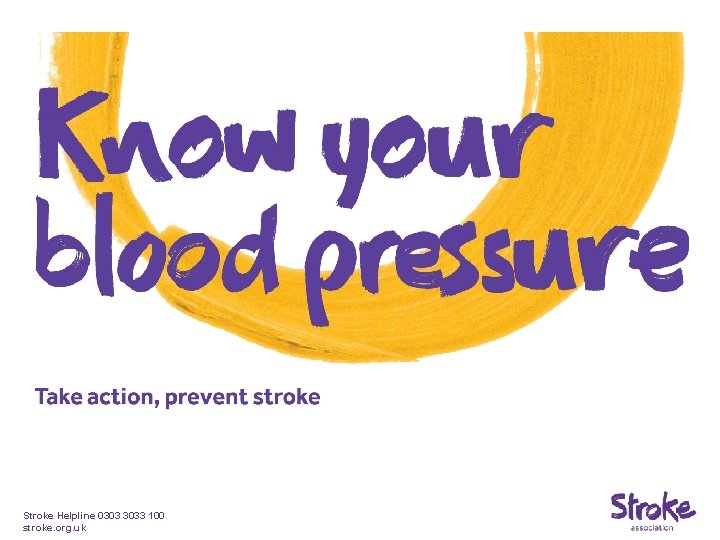 Know your blood pressure

Take action, prevent stroke

Stroke Helpline 0303 3033 100
stroke.org.uk

Stroke
association